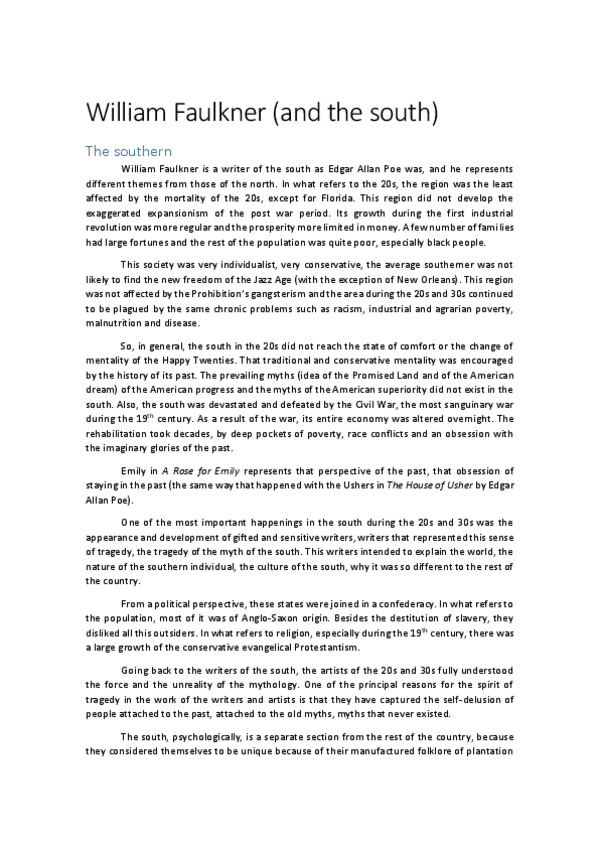 William Faulkner (and the south)

The southern

William Faulkner is a writer of the south as Edgar Allan Poe was, and he represents different themes from those of the north. In what refers to the 20s, the region was the least affected by the mortality of the 20s, except for Florida. This region did not develop the exaggerated expansionism of the post war period. Its growth during the first industrial revolution was more regular and the prosperity more limited in money. A few number of families had large fortunes and the rest of the population was quite poor, especially black people.

This society was very individualist, very conservative, the average southerner was not likely to find the new freedom of the Jazz Age (with the exception of New Orleans). This region was not affected by the Prohibition's gangsterism and the area during the 20s and 30s continued to be plagued by the same chronic problems such as racism, industrial and agrarian poverty, malnutrition and disease.

So, in general, the south in the 20s did not reach the state of comfort or the change of mentality of the Happy Twenties. That traditional and conservative mentality was encouraged by the history of its past. The prevailing myths (idea of the Promised Land and of the American dream) of the American progress and the myths of the American superiority did not exist in the south. Also, the south was devastated and defeated by the Civil War, the most sanguinary war during the 19$^{th}$ century. As a result of the war, its entire economy was altered overnight. The rehabilitation took decades, by deep pockets of poverty, race conflicts and an obsession with the imaginary glories of the past.

Emily in A Rose for Emily represents that perspective of the past, that obsession of staying in the past (the same way that happened with the Ushers in The House of Usher by Edgar Allan Poe).

One of the most important happenings in the south during the 20s and 30s was the appearance and development of gifted and sensitive writers, writers that represented this sense of tragedy, the tragedy of the myth of the south. This writers intended to explain the world, the nature of the southern individual, the culture of the south, why it was so different to the rest of the country.

From a political perspective, these states were joined in a confederacy. In what refers to the population, most of it was of Anglo-Saxon origin. Besides the destitution of slavery, they disliked all this outsiders. In what refers to religion, especially during the 19$^{th}$ century, there was a large growth of the conservative evangelical Protestantism.

Going back to the writers of the south, the artists of the 20s and 30s fully understood the force and the unreality of the mythology. One of the principal reasons for the spirit of tragedy in the work of the writers and artists is that they have captured the self-delusion of people attached to the past, attached to the old myths, myths that never existed.

The south, psychologically, is a separate section from the rest of the country, because they considered themselves to be unique because of their manufactured folklore of plantation